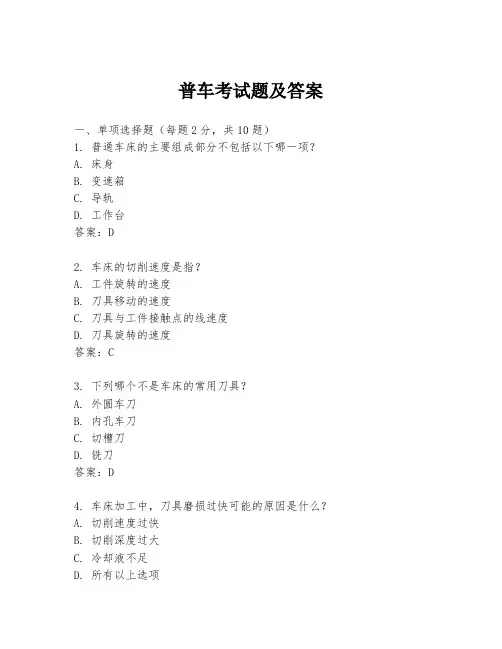 普车考试题及答案

一、单项选择题（每题2分，共10题）

1. 普通车床的主要组成部分不包括以下哪一项？
A. 床身
B. 变速箱
C. 导轨
D. 工作台
答案：D

2. 车床的切削速度是指？
A. 工件旋转的速度
B. 刀具移动的速度
C. 刀具与工件接触点的线速度
D. 刀具旋转的速度
答案：C

3. 下列哪个不是车床的常用刀具？
A. 外圆车刀
B. 内孔车刀
C. 切槽刀
D. 铣刀
答案：D

4. 车床加工中，刀具磨损过快可能的原因是什么？
A. 切削速度过快
B. 切削深度过大
C. 冷却液不足
D. 所有以上选项